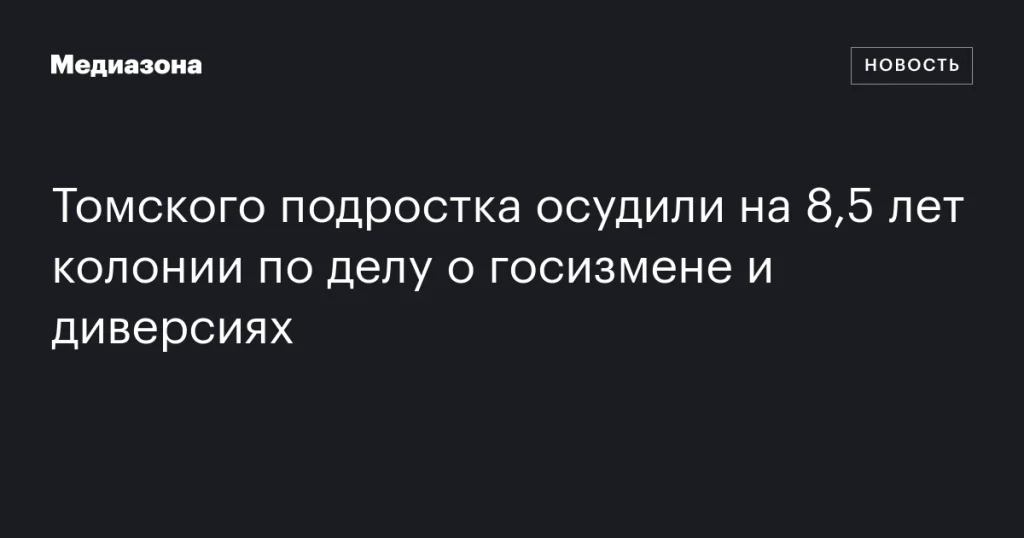 Медиазона

НОВОСТЬ

Томского подростка осудили на 8,5 лет колонии по делу о госизмене и диверсиях